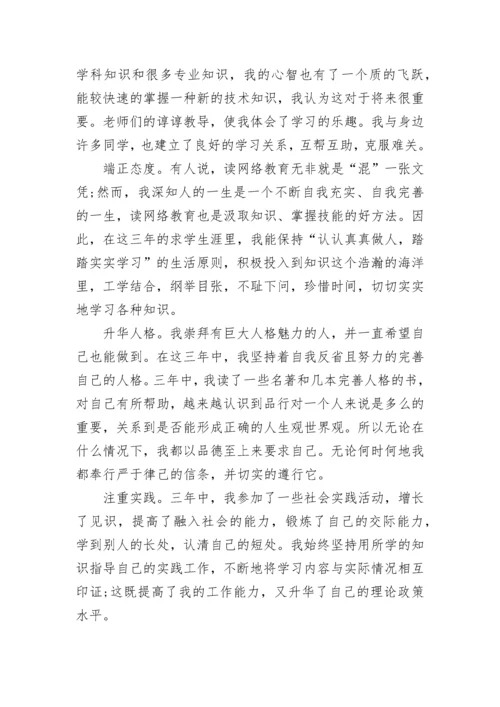 学科知识和很多专业知识，我的心智也有了一个质的飞跃，能较快速的掌握一种新的技术知识，我认为这对于将来很重要。老师们的谆谆教导，使我体会了学习的乐趣。我与身边许多同学，也建立了良好的学习关系，互帮互助，克服难关。

端正态度。有人说，读网络教育无非就是“混”一张文凭;然而，我深知人的一生是一个不断自我充实、自我完善的一生，读网络教育也是汲取知识、掌握技能的好方法。因此，在这三年的求学生涯里，我能保持“认认真真做人，踏踏实实学习”的生活原则，积极投入到知识这个浩瀚的海洋里，工学结合，纲举目张，不耻下问，珍惜时间，切切实实地学习各种知识。

升华人格。我崇拜有巨大人格魅力的人，并一直希望自己也能做到。在这三年中，我坚持着自我反省且努力的完善自己的人格。三年中，我读了一些名著和几本完善人格的书，对自己有所帮助，越来越认识到品行对一个人来说是多么的重要，关系到是否能形成正确的人生观世界观。所以无论在什么情况下，我都以品德至上来要求自己。无论何时何地我都奉行严于律己的信条，并切实的遵行它。

注重实践。三年中，我参加了一些社会实践活动，增长了见识，提高了融入社会的能力，锻炼了自己的交际能力，学到别人的长处，认清自己的短处。我始终坚持用所学的知识指导自己的实践工作，不断地将学习内容与实际情况相互印证;这既提高了我的工作能力，又升华了自己的理论政策水平。